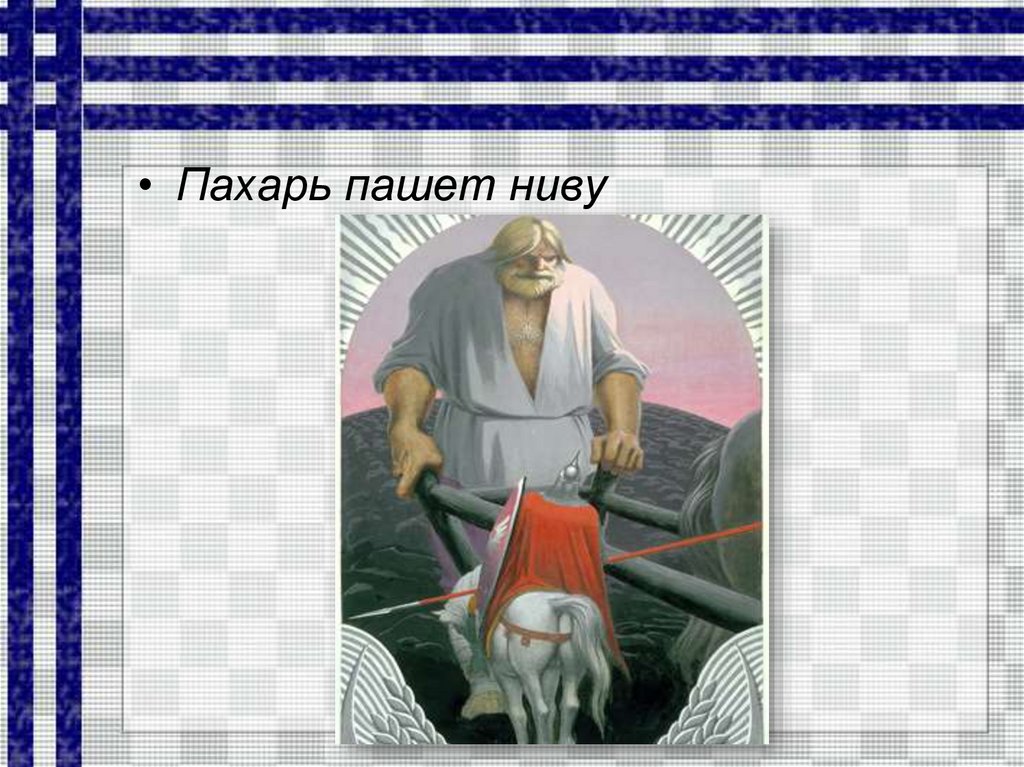 • Пахарь пашет ниву